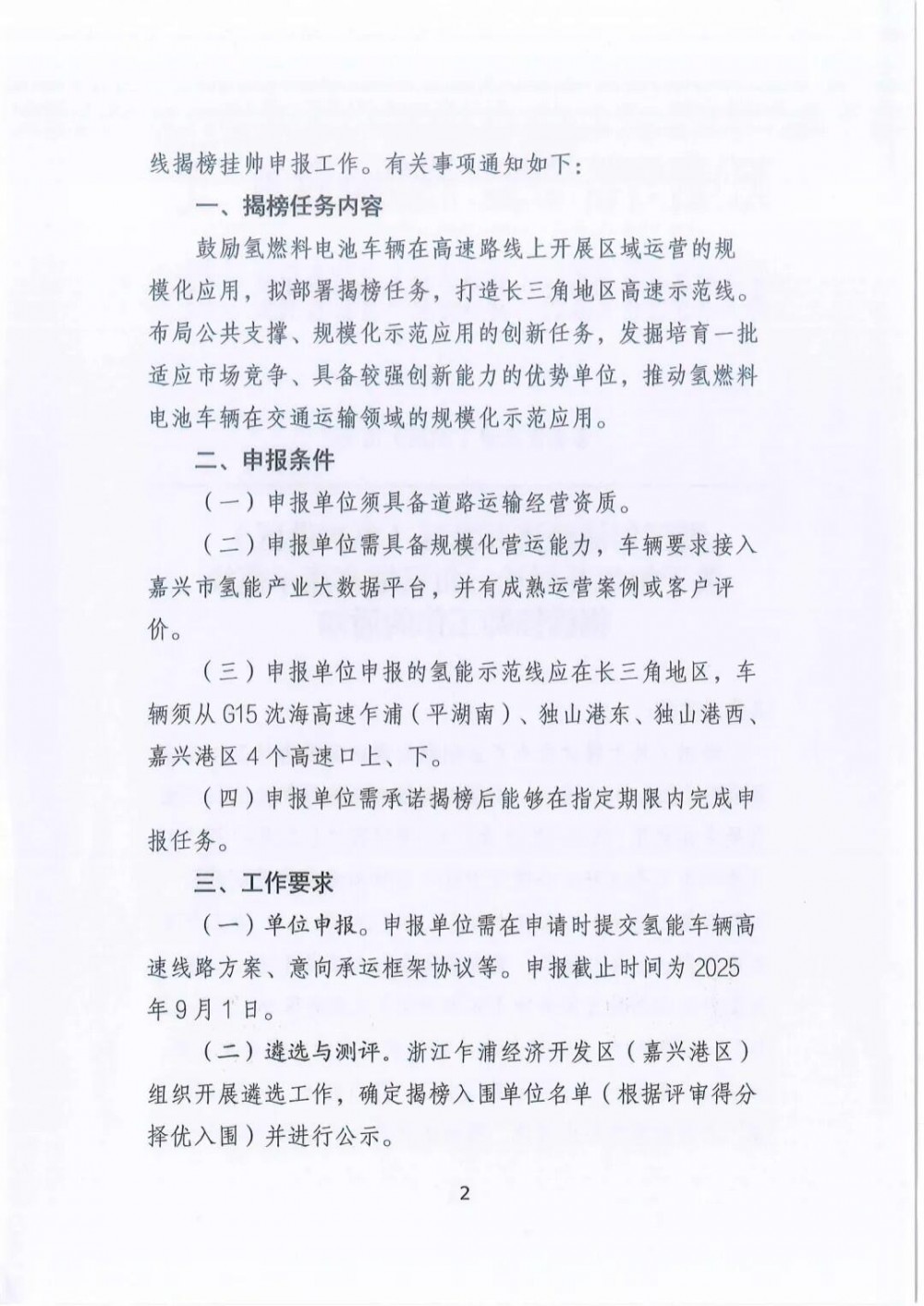 线揭榜挂帅申报工作。有关事项通知如下：

一、揭榜任务内容

鼓励氢燃料电池车辆在高速路线上开展区域运营的规模化应用，拟部署揭榜任务，打造长三角地区高速示范线。布局公共支撑、规模化示范应用的创新任务，发掘培育一批适应市场竞争、具备较强创新能力的优势单位，推动氢燃料电池车辆在交通运输领域的规模化示范应用。

二、申报条件

（一）申报单位须具备道路运输经营资质。

（二）申报单位需具备规模化营运能力，车辆要求接入嘉兴市氢能产业大数据平台，并有成熟运营案例或客户评价。

（三）申报单位申报的氢能示范线应在长三角地区，车辆须从 G15 沈海高速乍浦（平湖南）、独山港东、独山港西、嘉兴港区 4 个高速口上、下。

（四）申报单位需承诺揭榜后能够在指定期限内完成申报任务。

三、工作要求

（一）单位申报。申报单位需在申请时提交氢能车辆高速线路方案、意向承运框架协议等。申报截止时间为 2025 年 9 月 1 日。

（二）遴选与测评。浙江乍浦经济开发区（嘉兴港区）组织开展遴选工作，确定揭榜入围单位名单（根据评审得分择优入围）并进行公示。

2